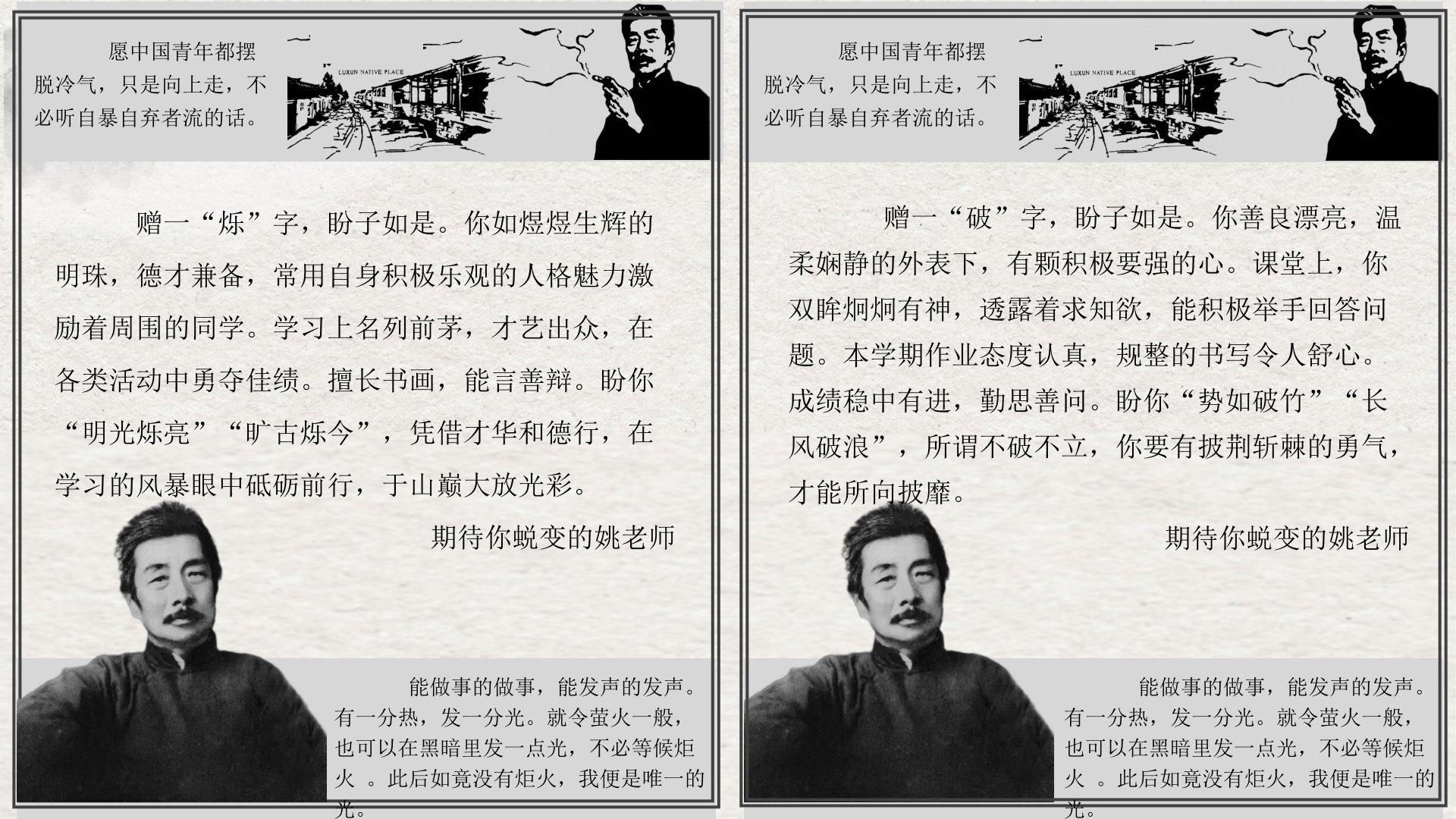 愿中国青年都摆脱冷气，只是向上走，不必听自暴自弃者流的话。

LUXUN NATIVE PLACE

赠一“烁”字，盼子如是。你如煜煜生辉的明珠，德才兼备，常用自身积极乐观的人格魅力激励着周围的同学。学习上名列前茅，才艺出众，在各类活动中勇夺佳绩。擅长书画，能言善辩。盼你“明光烁亮”“旷古烁今”，凭借才华和德行，在学习的风暴眼中砥砺前行，于山巅大放光彩。

期待你蜕变的姚老师

能做事的做事，能发声的发声。有一分热，发一分光。就令萤火一般，也可以在黑暗里发一点光，不必等候炬火 。此后如竟没有炬火，我便是唯一的光。

愿中国青年都摆脱冷气，只是向上走，不必听自暴自弃者流的话。

LUXUN NATIVE PLACE

赠一“破”字，盼子如是。你善良漂亮，温柔娴静的外表下，有颗积极要强的心。课堂上，你双眸炯炯有神，透露着求知欲，能积极举手回答问题。本学期作业态度认真，规整的书写令人舒心。成绩稳中有进，勤思善问。盼你“势如破竹”“长风破浪”，所谓不破不立，你要有披荆斩棘的勇气，才能所向披靡。

期待你蜕变的姚老师

能做事的做事，能发声的发声。有一分热，发一分光。就令萤火一般，也可以在黑暗里发一点光，不必等候炬火 。此后如竟没有炬火，我便是唯一的光。